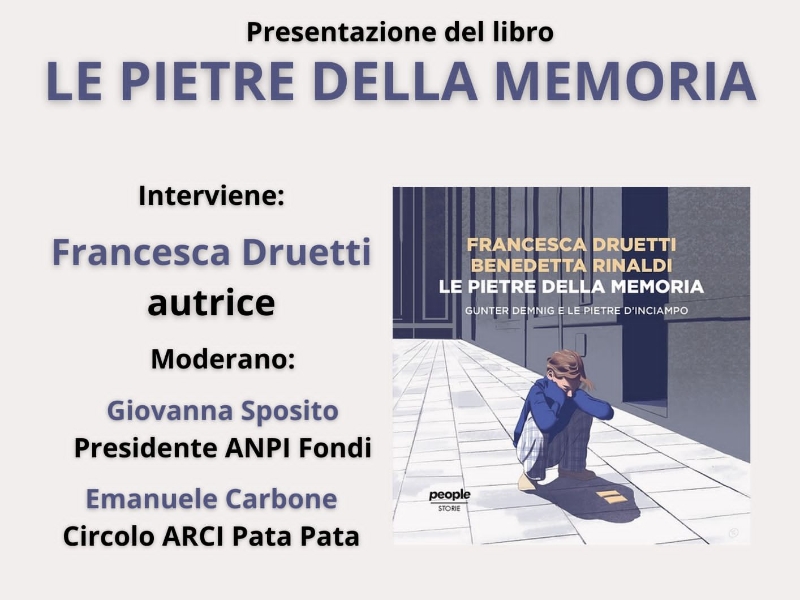 Presentazione del libro
LE PIETRE DELLA MEMORIA

Interviene:
Francesca Druetti
autrice

Moderano:
Giovanna Sposito
Presidente ANPI Fondi
Emanuele Carbone
Circolo ARCI Pata Pata

FRANCESCA DRUETTI
BENEDETTA RINALDI
LE PIETRE DELLA MEMORIA
GUNTER DEMNIG E LE PIETRE D'INCIAMPO

people
STORIE